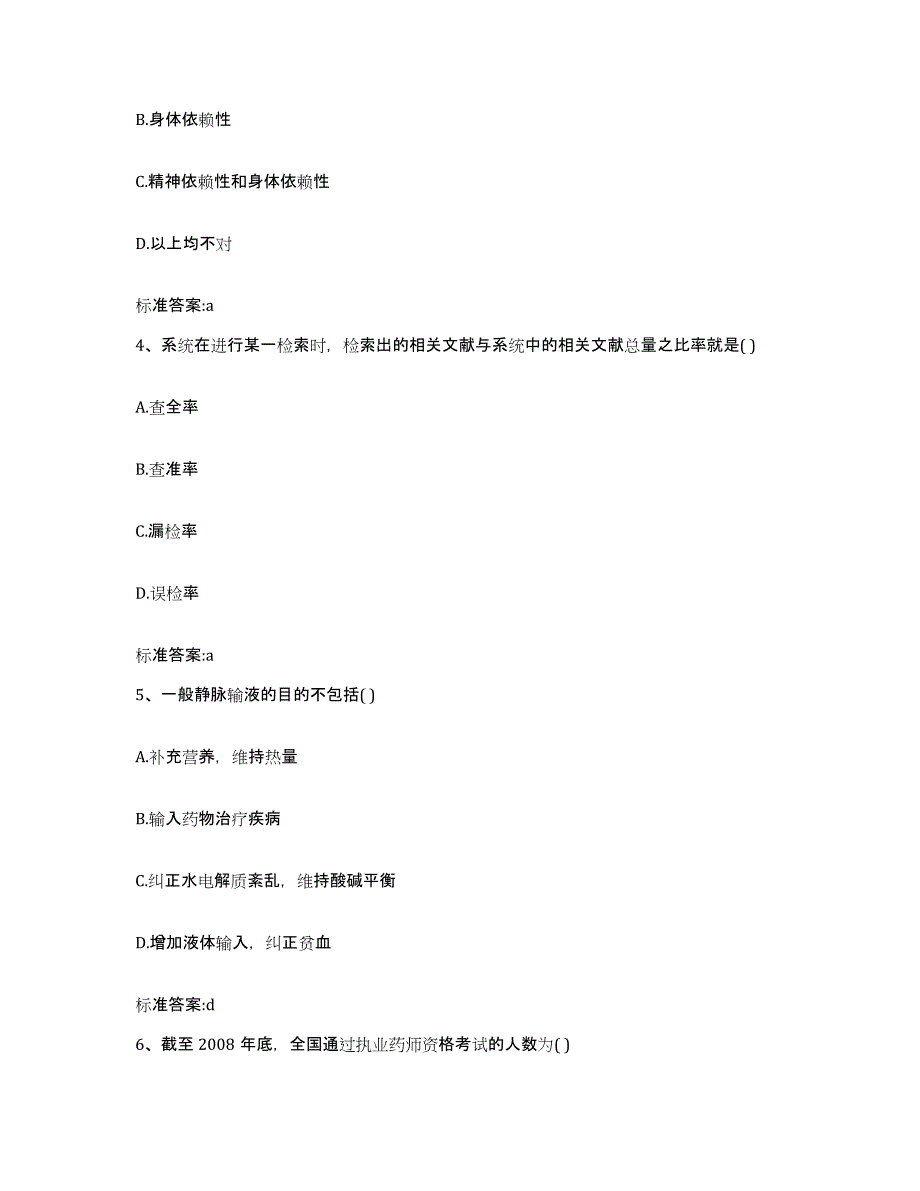 B.身体依赖性

C.精神依赖性和身体依赖性

D.以上均不对

标准答案:a

4、系统在进行某一检索时，检索出的相关文献与系统中的相关文献总量之比率就是( )

A.查全率

B.查准率

C.漏检率

D.误检率

标准答案:a

5、一般静脉输液的目的不包括( )

A.补充营养，维持热量

B.输入药物治疗疾病

C.纠正水电解质紊乱，维持酸碱平衡

D.增加液体输入，纠正贫血

标准答案:d

6、截至 2008 年底，全国通过执业药师资格考试的人数为( )